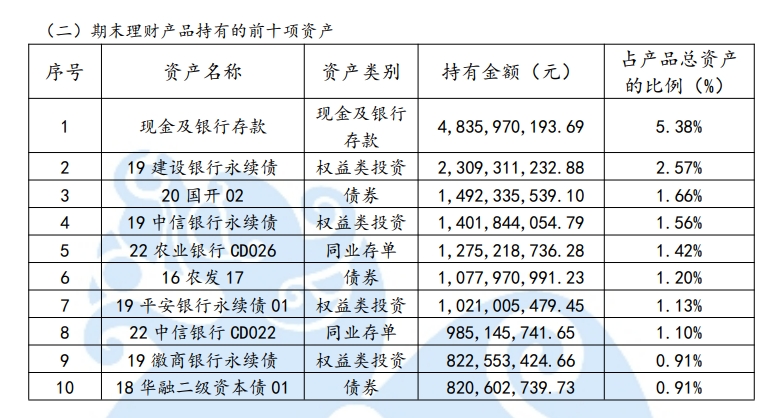 （二）期末理财产品持有的前十项资产

| 序号 | 资产名称 | 资产类别 | 持有金额（元） | 占产品总资产的比例（%） |
|---|---|---|---|---|
| 1 | 现金及银行存款 | 现金及银行存款 | 4,835,970,193.69 | 5.38% |
| 2 | 19 建设银行永续债 | 权益类投资 | 2,309,311,232.88 | 2.57% |
| 3 | 20 国开 02 | 债券 | 1,492,335,539.10 | 1.66% |
| 4 | 19 中信银行永续债 | 权益类投资 | 1,401,844,054.79 | 1.56% |
| 5 | 22 农业银行 CD026 | 同业存单 | 1,275,218,736.28 | 1.42% |
| 6 | 16 农发 17 | 债券 | 1,077,970,991.23 | 1.20% |
| 7 | 19 平安银行永续债 01 | 权益类投资 | 1,021,005,479.45 | 1.13% |
| 8 | 22 中信银行 CD022 | 同业存单 | 985,145,741.65 | 1.10% |
| 9 | 19 徽商银行永续债 | 权益类投资 | 822,553,424.66 | 0.91% |
| 10 | 18 华融二级资本债 01 | 债券 | 820,602,739.73 | 0.91% |